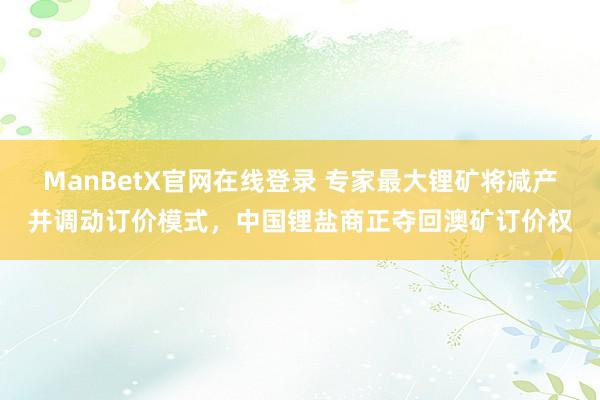 ManBetX官网在线登录 专家最大锂矿将减产并调动订价模式，中国锂盐商正夺回澳矿订价权